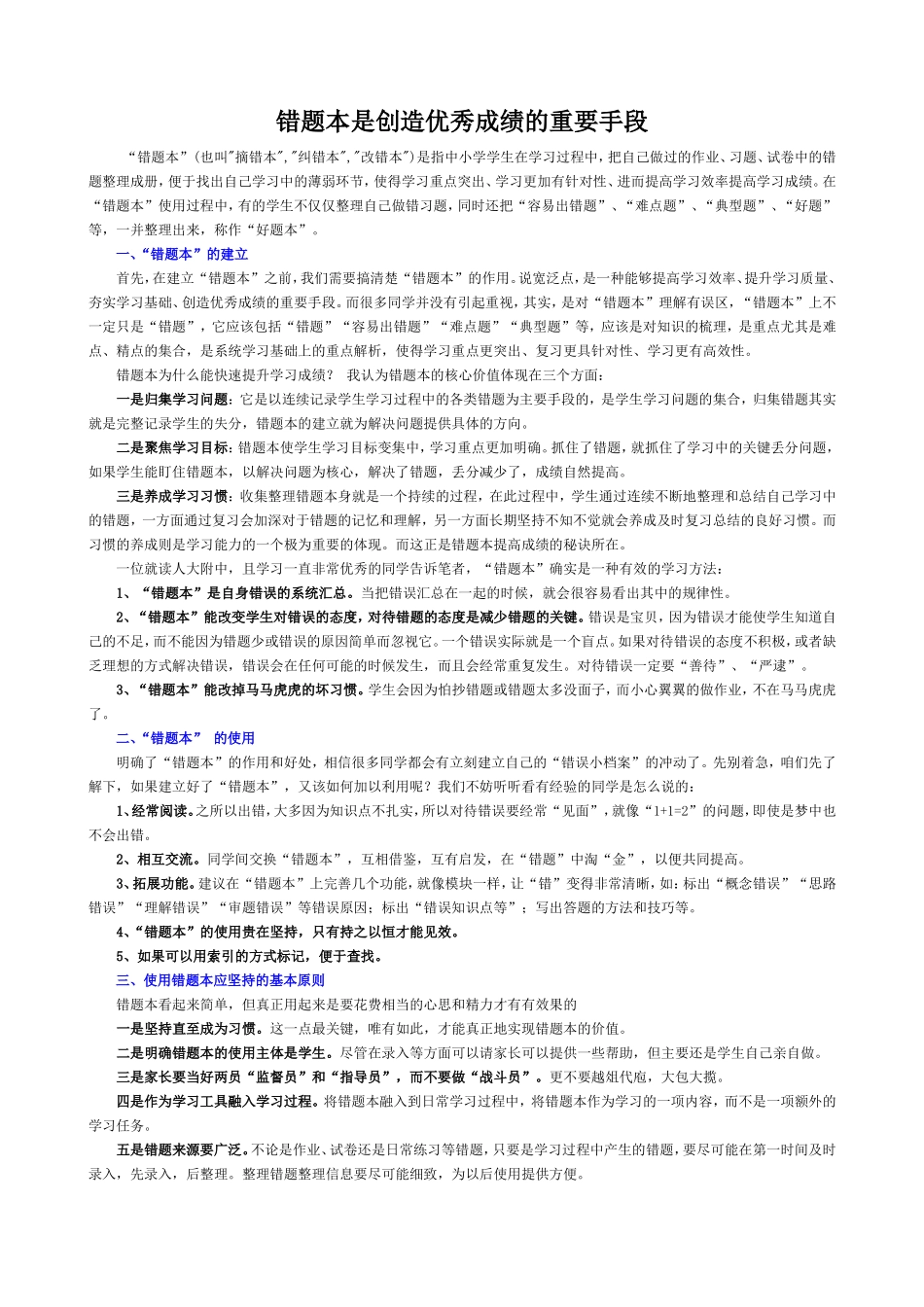 错题本是创造优秀成绩的重要手段

“错题本”（也叫"摘错本","纠错本","改错本"）是指中小学学生在学习过程中，把自己做过的作业、习题、试卷中的错题整理成册，便于找出自己学习中的薄弱环节，使得学习重点突出、学习更加有针对性、进而提高学习效率提高学习成绩。在“错题本”使用过程中，有的学生不仅仅整理自己做错习题，同时还把“容易出错题”、“难点题”、“典型题”、“好题”等，一并整理出来，称作“好题本”。

一、“错题本”的建立

首先，在建立“错题本”之前，我们需要搞清楚“错题本”的作用。说宽泛点，是一种能够提高学习效率、提升学习质量、夯实学习基础、创造优秀成绩的重要手段。而很多同学并没有引起重视，其实，是对“错题本”理解有误区，“错题本”上不一定只是“错题”，它应该包括“错题”“容易出错题”“难点题”“典型题”等，应该是对知识的梳理，是重点尤其是难点、精点的集合，是系统学习基础上的重点解析，使得学习重点更突出、复习更具针对性、学习更有高效性。

错题本为什么能快速提升学习成绩？ 我认为错题本的核心价值体现在三个方面：

一是归集学习问题：它是以连续记录学生学习过程中的各类错题为主要手段的，是学生学习问题的集合，归集错题其实就是完整记录学生的失分，错题本的建立就为解决问题提供具体的方向。

二是聚焦学习目标：错题本使学生学习目标变集中，学习重点更加明确。抓住了错题，就抓住了学习中的关键丢分问题，如果学生能盯住错题本，以解决问题为核心，解决了错题，丢分减少了，成绩自然提高。

三是养成学习习惯：收集整理错题本身就是一个持续的过程，在此过程中，学生通过连续不断地整理和总结自己学习中的错题，一方面通过复习会加深对于错题的记忆和理解，另一方面长期坚持不知不觉就会养成及时复习总结的良好习惯。而习惯的养成则是学习能力的一个极为重要的体现。而这正是错题本提高成绩的秘诀所在。

一位就读人大附中，且学习一直非常优秀的同学告诉笔者，“错题本”确实是一种有效的学习方法：

1、“错题本”是自身错误的系统汇总。当把错误汇总在一起的时候，就会很容易看出其中的规律性。

2、“错题本”能改变学生对错误的态度，对待错题的态度是减少错题的关键。错误是宝贝，因为错误才能使学生知道自己的不足，而不能因为错题少或错误的原因简单而忽视它。一个错误实际就是一个盲点。如果对待错误的态度不积极，或者缺乏理想的方式解决错误，错误会在任何可能的时候发生，而且会经常重复发生。对待错误一定要“善待”、“严逮”。

3、“错题本”能改掉马马虎虎的坏习惯。学生会因为怕抄错题或错题太多没面子，而小心翼翼的做作业，不在马马虎虎了。

二、“错题本” 的使用

明确了“错题本”的作用和好处，相信很多同学都会有立刻建立自己的“错误小档案”的冲动了。先别着急，咱们先了解下，如果建立好了“错题本”，又该如何加以利用呢？我们不妨听听看有经验的同学是怎么说的：

1、经常阅读。之所以出错，大多因为知识点不扎实，所以对待错误要经常“见面”，就像“1+1=2”的问题，即使是梦中也不会出错。

2、相互交流。同学间交换“错题本”，互相借鉴，互有启发，在“错题”中淘“金”，以便共同提高。

3、拓展功能。建议在“错题本”上完善几个功能，就像模块一样，让“错”变得非常清晰，如：标出“概念错误”“思路错误”“理解错误”“审题错误”等错误原因；标出“错误知识点等”；写出答题的方法和技巧等。

4、“错题本”的使用贵在坚持，只有持之以恒才能见效。

5、如果可以用索引的方式标记，便于查找。

三、使用错题本应坚持的基本原则

错题本看起来简单，但真正用起来是要花费相当的心思和精力才有有效果的

一是坚持直至成为习惯。这一点最关键，唯有如此，才能真正地实现错题本的价值。

二是明确错题本的使用主体是学生。尽管在录入等方面可以请家长可以提供一些帮助，但主要还是学生自己亲自做。

三是家长要当好两员“监督员”和“指导员”，而不要做“战斗员”。更不要越俎代庖，大包大揽。

四是作为学习工具融入学习过程。将错题本融入到日常学习过程中，将错题本作为学习的一项内容，而不是一项额外的学习任务。

五是错题来源要广泛。不论是作业、试卷还是日常练习等错题，只要是学习过程中产生的错题，要尽可能在第一时间及时录入，先录入，后整理。整理错题整理信息要尽可能细致，为以后使用提供方便。